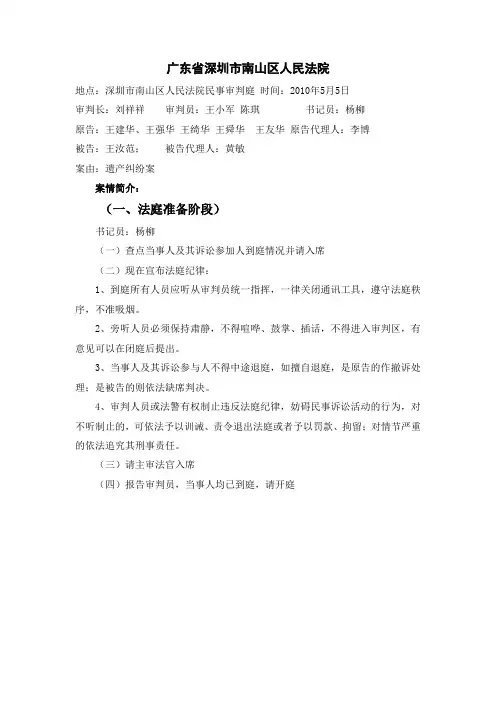 广东省深圳市南山区人民法院

地点：深圳市南山区人民法院民事审判庭 时间：2010年5月5日

审判长：刘祥祥　　审判员：王小军 陈琪　　　　书记员：杨柳

原告：王建华、王强华 王绮华 王舜华　王友华 原告代理人：李博

被告：王汝范：　　被告代理人：黄敏

案由：遗产纠纷案

案情简介：

（一、法庭准备阶段）

书记员：杨柳

（一）查点当事人及其诉讼参加人到庭情况并请入席

（二）现在宣布法庭纪律：

1、到庭所有人员应听从审判员统一指挥，一律关闭通讯工具，遵守法庭秩序，不准吸烟。

2、旁听人员必须保持肃静，不得喧哗、鼓掌、插话，不得进入审判区，有意见可以在闭庭后提出。

3、当事人及其诉讼参与人不得中途退庭，如擅自退庭，是原告的作撤诉处理；是被告的则依法缺席判决。

4、审判人员或法警有权制止违反法庭纪律，妨碍民事诉讼活动的行为，对不听制止的，可依法予以训诫、责令退出法庭或者予以罚款、拘留；对情节严重的依法追究其刑事责任。

（三）请主审法官入席

（四）报告审判员，当事人均已到庭，请开庭